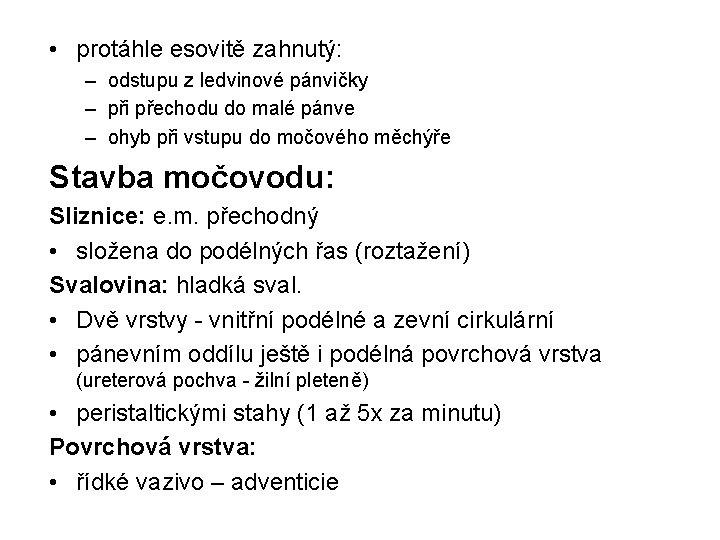 • protáhle esovitě zahnutý:

– odstupu z ledvinové pánvičky

– při přechodu do malé pánve

– ohyb při vstupu do močového měchýře

Stavba močovodu:

Sliznice: e.m. přechodný

• složena do podélných řas (roztažení)

Svalovina: hladká sval.

• Dvě vrstvy - vnitřní podélné a zevní cirkulární

• pánevním oddílu ještě i podélná povrchová vrstva (ureterová pochva - žilní pleteně)

• peristaltickými stahy (1 až 5x za minutu)

Povrchová vrstva:

• řídké vazivo – adventicie